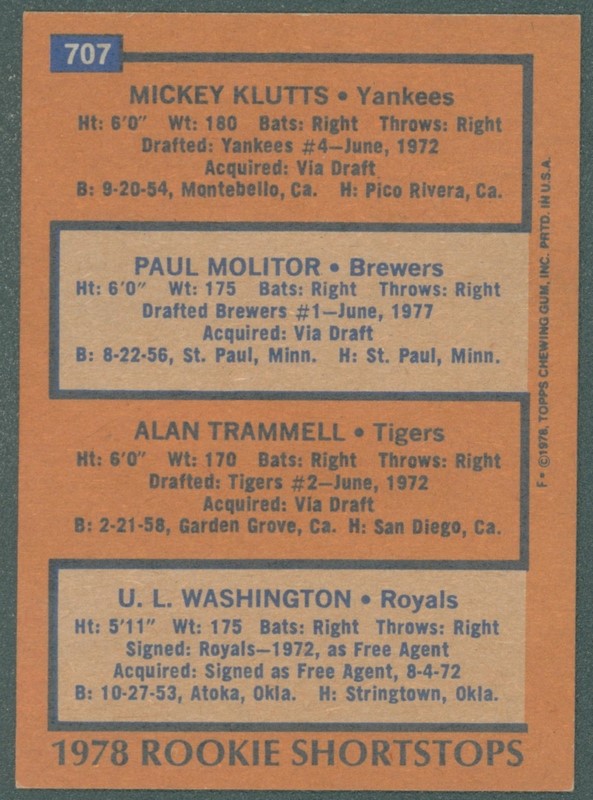 707

MICKEY KLUTTS • Yankees
Ht: 6'0" Wt: 180 Bats: Right Throws: Right
Drafted: Yankees #4—June, 1972
Acquired: Via Draft
B: 9-20-54, Montebello, Ca. H: Pico Rivera, Ca.

PAUL MOLITOR • Brewers
Ht: 6'0" Wt: 175 Bats: Right Throws: Right
Drafted Brewers #1—June, 1977
Acquired: Via Draft
B: 8-22-56, St. Paul, Minn. H: St. Paul, Minn.

ALAN TRAMMELL • Tigers
Ht: 6'0" Wt: 170 Bats: Right Throws: Right
Drafted: Tigers #2—June, 1972
Acquired: Via Draft
B: 2-21-58, Garden Grove, Ca. H: San Diego, Ca.

U. L. WASHINGTON • Royals
Ht: 5'11" Wt: 175 Bats: Right Throws: Right
Signed: Royals—1972, as Free Agent
Acquired: Signed as Free Agent, 8-4-72
B: 10-27-53, Atoka, Okla. H: Stringtown, Okla.

1978 ROOKIE SHORTSTOPS

F • ©1978, TOPPS CHEWING GUM, INC. PRTD. IN U.S.A.